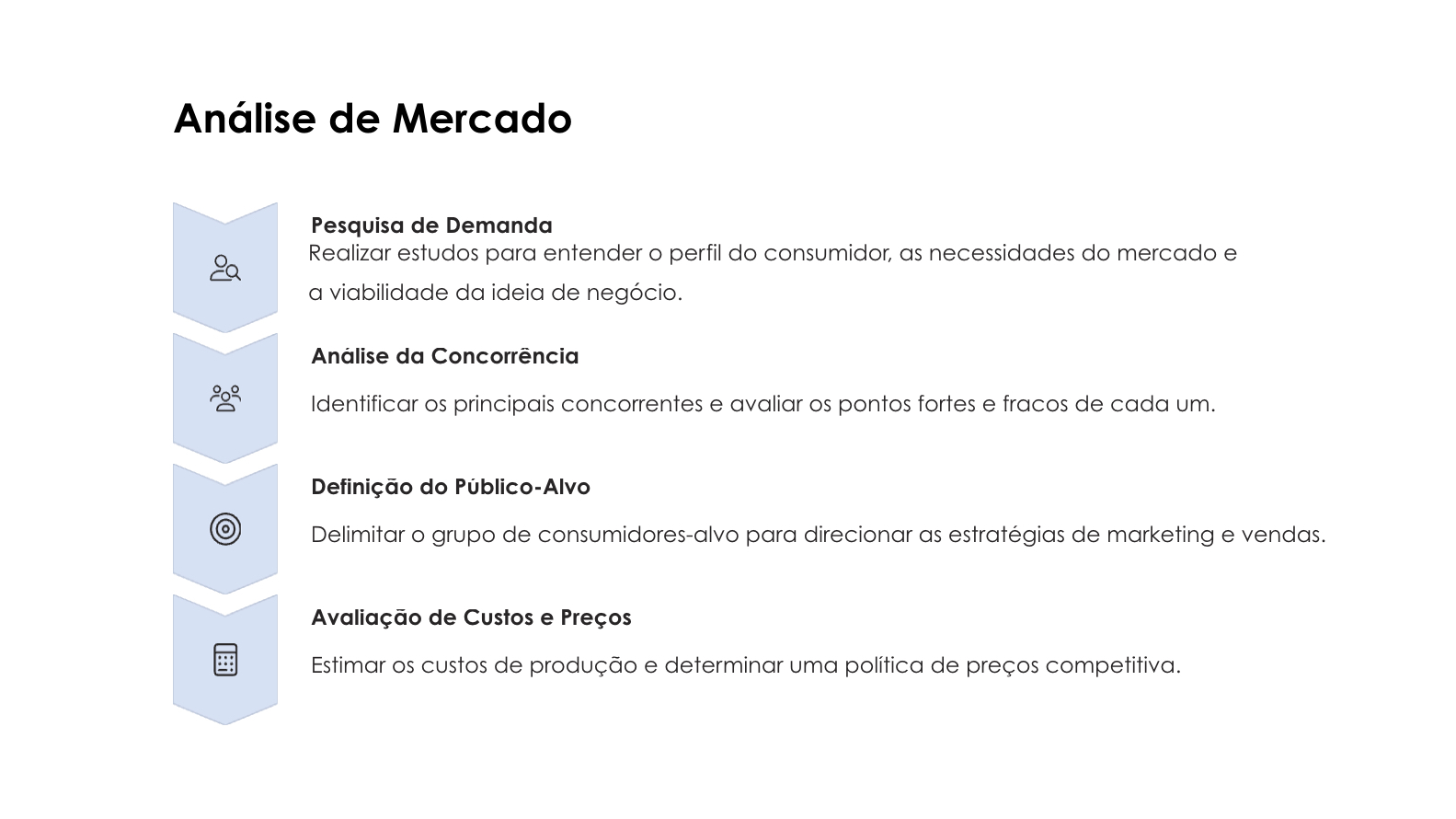 Análise de Mercado

Pesquisa de Demanda
Realizar estudos para entender o perfil do consumidor, as necessidades do mercado e a viabilidade da ideia de negócio.

Análise da Concorrência
Identificar os principais concorrentes e avaliar os pontos fortes e fracos de cada um.

Definição do Público-Alvo
Delimitar o grupo de consumidores-alvo para direcionar as estratégias de marketing e vendas.

Avaliação de Custos e Preços
Estimar os custos de produção e determinar uma política de preços competitiva.